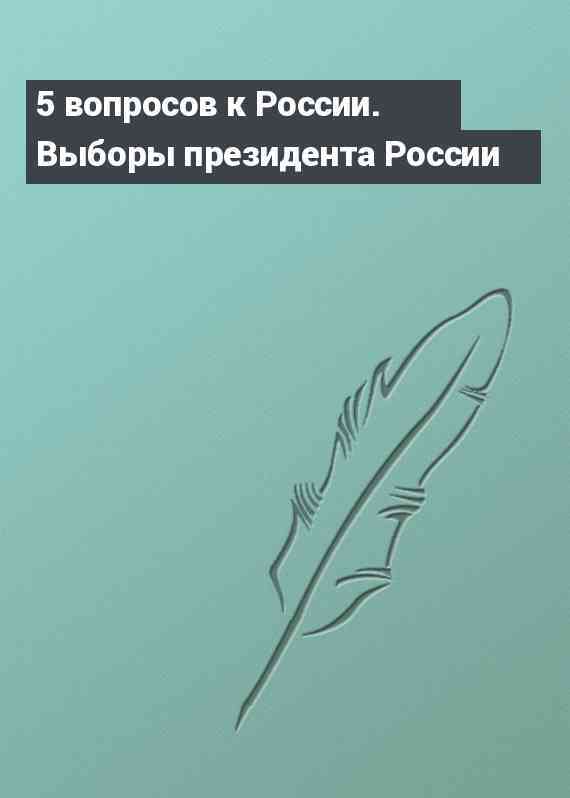 5 вопросов к России. Выборы президента России